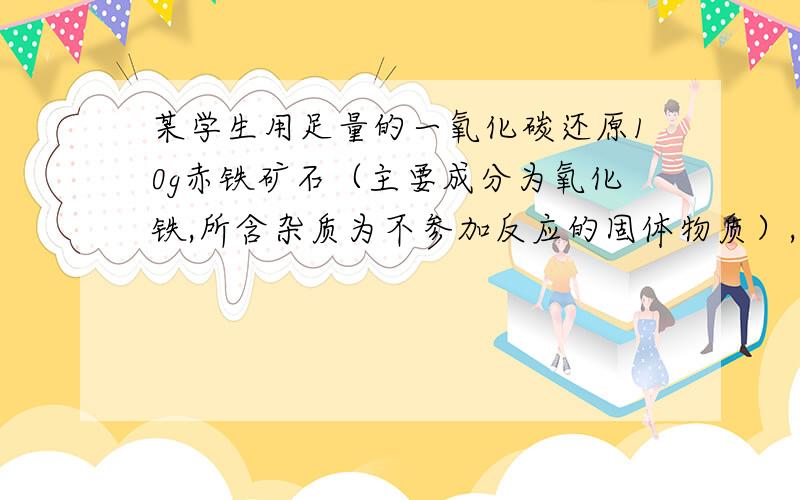 某学生用足量的一氧化碳还原10g赤铁矿石（主要成分为氧化铁,所含杂质为不参加反应的固体物质）,